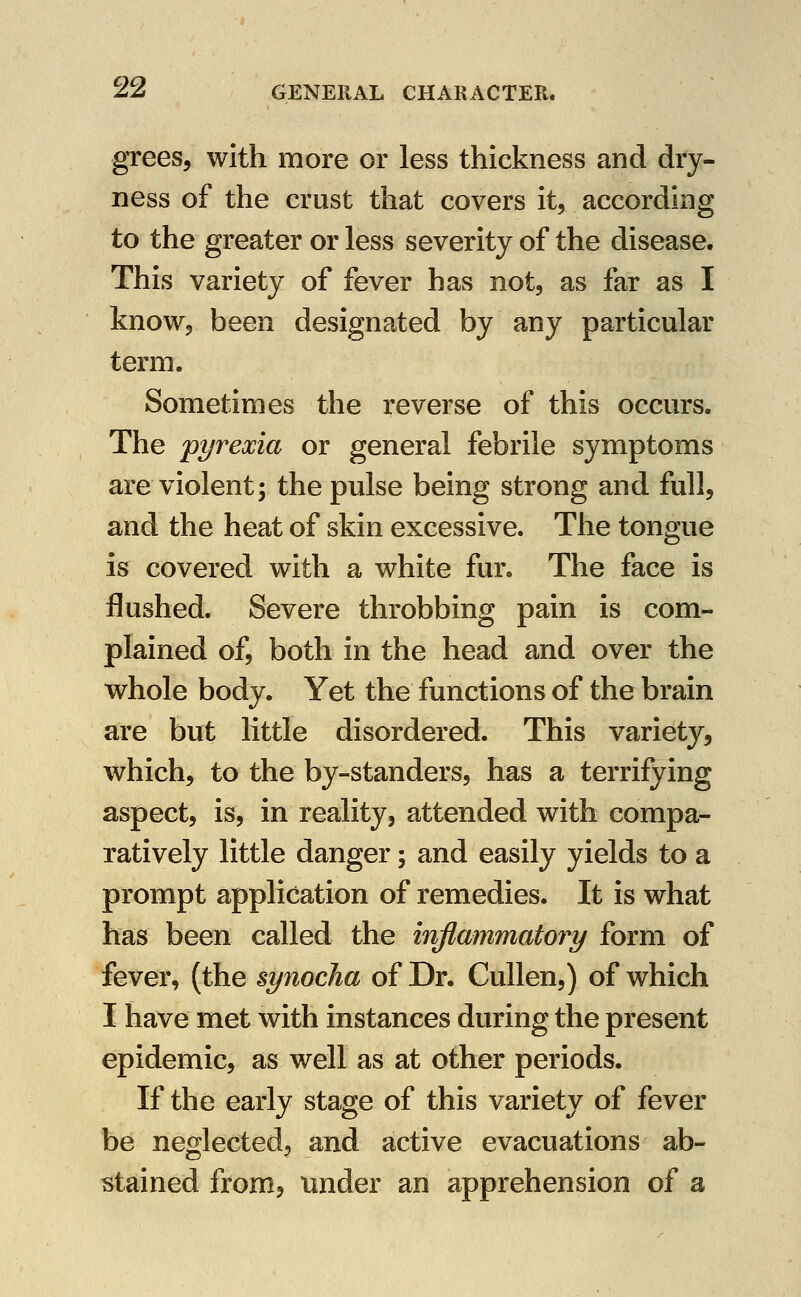 22 GENERAL CHARACTER.

grees, with more or less thickness and dryness of the crust that covers it, according to the greater or less severity of the disease. This variety of fever has not, as far as I know, been designated by any particular term.

Sometimes the reverse of this occurs. The pyrexia or general febrile symptoms are violent; the pulse being strong and full, and the heat of skin excessive. The tongue is covered with a white fur. The face is flushed. Severe throbbing pain is complained of, both in the head and over the whole body. Yet the functions of the brain are but little disordered. This variety, which, to the by-standers, has a terrifying aspect, is, in reality, attended with comparatively little danger; and easily yields to a prompt application of remedies. It is what has been called the inflammatory form of fever, (the synocha of Dr. Cullen,) of which I have met with instances during the present epidemic, as well as at other periods.

If the early stage of this variety of fever be neglected, and active evacuations abstained from, under an apprehension of a